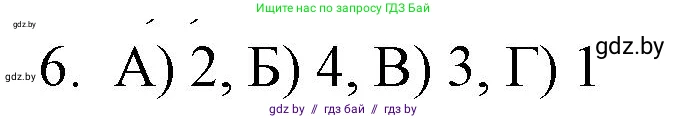 Ищите нас по запросу ГДЗ Бай

gdz.by

gdz.by 6. А) 2, Б) 4, В) 3, Г) 1 gdz.by

gdz by // гдз бай // гдз by